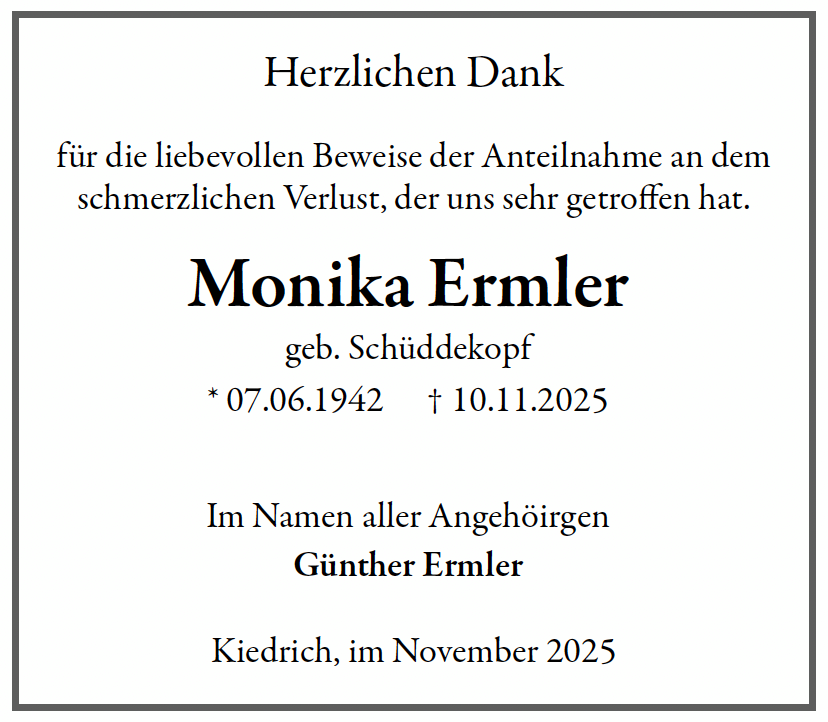 Herzlichen Dank

für die liebevollen Beweise der Anteilnahme an dem schmerzlichen Verlust, der uns sehr getroffen hat.

Monika Ermler

geb. Schüddekopf

* 07.06.1942 † 10.11.2025

Im Namen aller Angehöirgen

Günther Ermler

Kiedrich, im November 2025